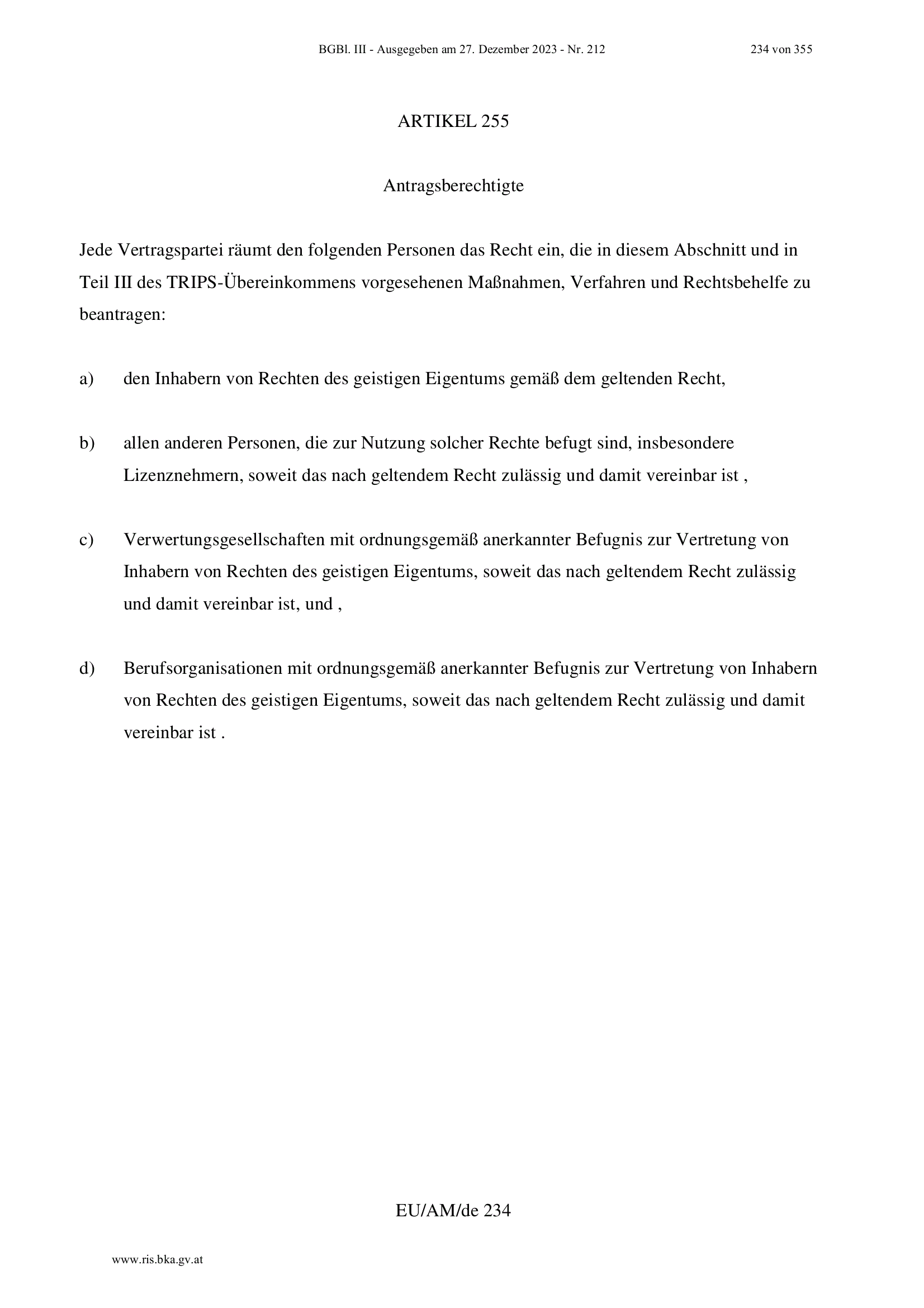 BGBl. III - Ausgegeben am 27. Dezember 2023 - Nr. 212

234 von 355

ARTIKEL 255

Antragsberechtigte

Jede Vertragspartei räumt den folgenden Personen das Recht ein, die in diesem Abschnitt und in Teil III des TRIPS-Übereinkommens vorgesehenen Maßnahmen, Verfahren und Rechtsbehelfe zu beantragen:

a) den Inhabern von Rechten des geistigen Eigentums gemäß dem geltenden Recht,

b) allen anderen Personen, die zur Nutzung solcher Rechte befugt sind, insbesondere Lizenznehmern, soweit das nach geltendem Recht zulässig und damit vereinbar ist ,

c) Verwertungsgesellschaften mit ordnungsgemäß anerkannter Befugnis zur Vertretung von Inhabern von Rechten des geistigen Eigentums, soweit das nach geltendem Recht zulässig und damit vereinbar ist, und ,

d) Berufsorganisationen mit ordnungsgemäß anerkannter Befugnis zur Vertretung von Inhabern von Rechten des geistigen Eigentums, soweit das nach geltendem Recht zulässig und damit vereinbar ist .

EU/AM/de 234

www.ris.bka.gv.at